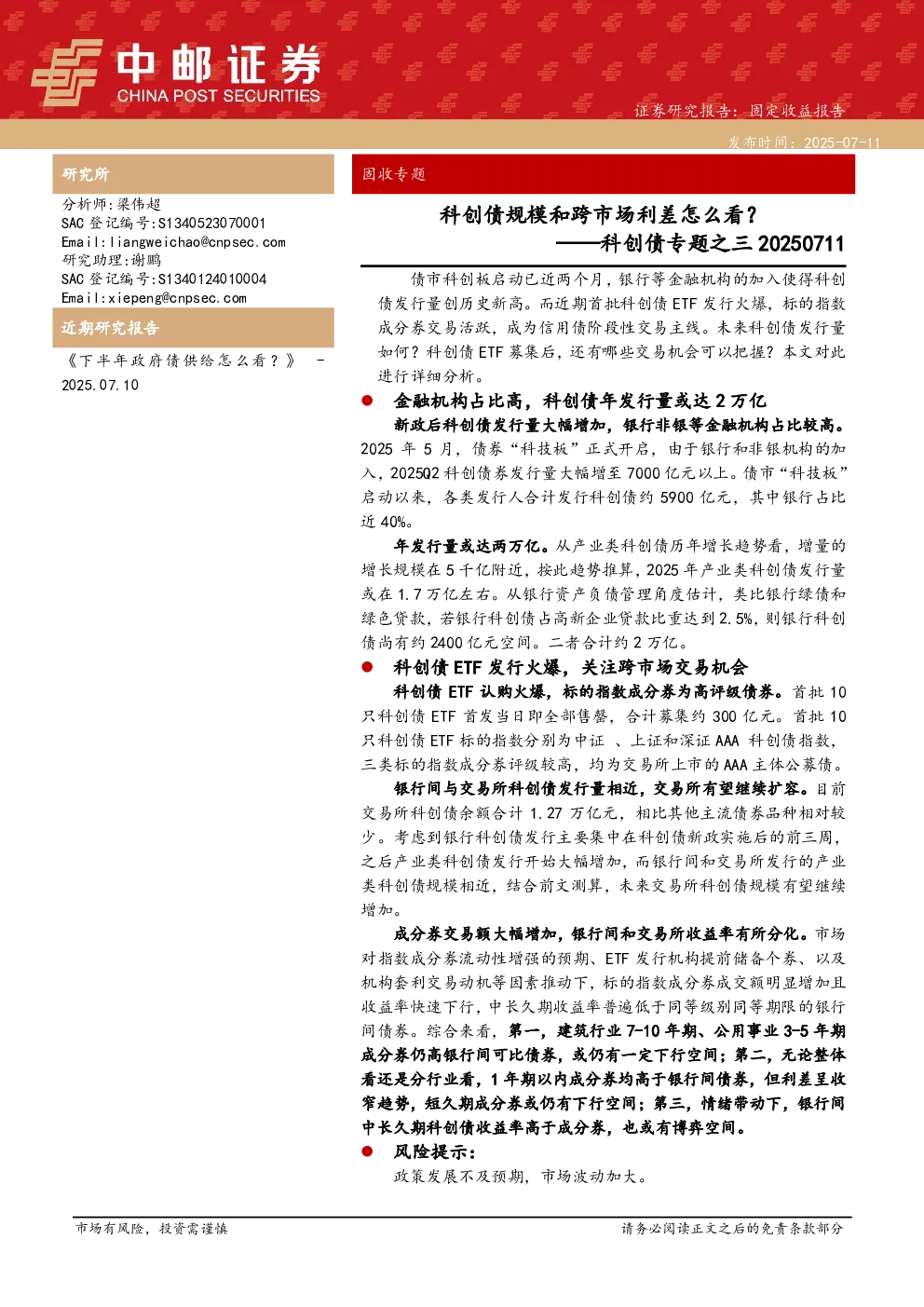 中邮证券
CHINA POST SECURITIES

证券研究报告：固定收益报告

发布时间：2025-07-11

研究所

分析师：梁伟超
SAC 登记编号：S1340523070001
Email：liangweichao@cnpsec.com
研究助理：谢鹏
SAC 登记编号：S1340124010004
Email：xiepeng@cnpsec.com

近期研究报告

《下半年政府债供给怎么看？》 - 2025.07.10

固收专题

科创债规模和跨市场利差怎么看？
——科创债专题之三 20250711

债市科创板启动已近两个月，银行等金融机构的加入使得科创债发行量创历史新高。而近期首批科创债 ETF 发行火爆，标的指数成分券交易活跃，成为信用债阶段性交易主线。未来科创债发行量如何？科创债 ETF 募集后，还有哪些交易机会可以把握？本文对此进行详细分析。

● 金融机构占比高，科创债年发行量或达 2 万亿

新政后科创债发行量大幅增加，银行非银等金融机构占比较高。2025 年 5 月，债券“科技板”正式开启，由于银行和非银机构的加入，2025Q2 科创债券发行量大幅增至 7000 亿元以上。债市“科技板”启动以来，各类发行人合计发行科创债约 5900 亿元，其中银行占比近 40%。

年发行量或达两万亿。从产业类科创债历年增长趋势看，增量的增长规模在 5 千亿附近，按此趋势推算，2025 年产业类科创债发行量或在 1.7 万亿左右。从银行资产负债管理角度估计，类比银行绿债和绿色贷款，若银行科创债占高新企业贷款比重达到 2.5%，则银行科创债尚有约 2400 亿元空间。二者合计约 2 万亿。

● 科创债 ETF 发行火爆，关注跨市场交易机会

科创债 ETF 认购火爆，标的指数成分券为高评级债券。首批 10 只科创债 ETF 首发当日即全部售罄，合计募集约 300 亿元。首批 10 只科创债 ETF 标的指数分别为中证 、上证和深证 AAA 科创债指数，三类标的指数成分券评级较高，均为交易所上市的 AAA 主体公募债。

银行间与交易所科创债发行量相近，交易所有望继续扩容。目前交易所科创债余额合计 1.27 万亿元，相比其他主流债券品种相对较少。考虑到银行科创债发行主要集中在科创债新政实施后的前三周，之后产业类科创债发行开始大幅增加，而银行间和交易所发行的产业类科创债规模相近，结合前文测算，未来交易所科创债规模有望继续增加。

成分券交易额大幅增加，银行间和交易所收益率有所分化。市场对指数成分券流动性增强的预期、ETF 发行机构提前储备个券、以及机构套利交易动机等因素推动下，标的指数成分券成交额明显增加且收益率快速下行，中长久期收益率普遍低于同等级别同等期限的银行间债券。综合来看，第一，建筑行业 7-10 年期、公用事业 3-5 年期成分券仍高银行间可比债券，或仍有一定下行空间；第二，无论整体看还是分行业看，1 年期以内成分券均高于银行间债券，但利差呈收窄趋势，短久期成分券或仍有下行空间；第三，情绪带动下，银行间中长久期科创债收益率高于成分券，也或有博弈空间。

● 风险提示：

政策发展不及预期，市场波动加大。

市场有风险，投资需谨慎

请务必阅读正文之后的免责条款部分